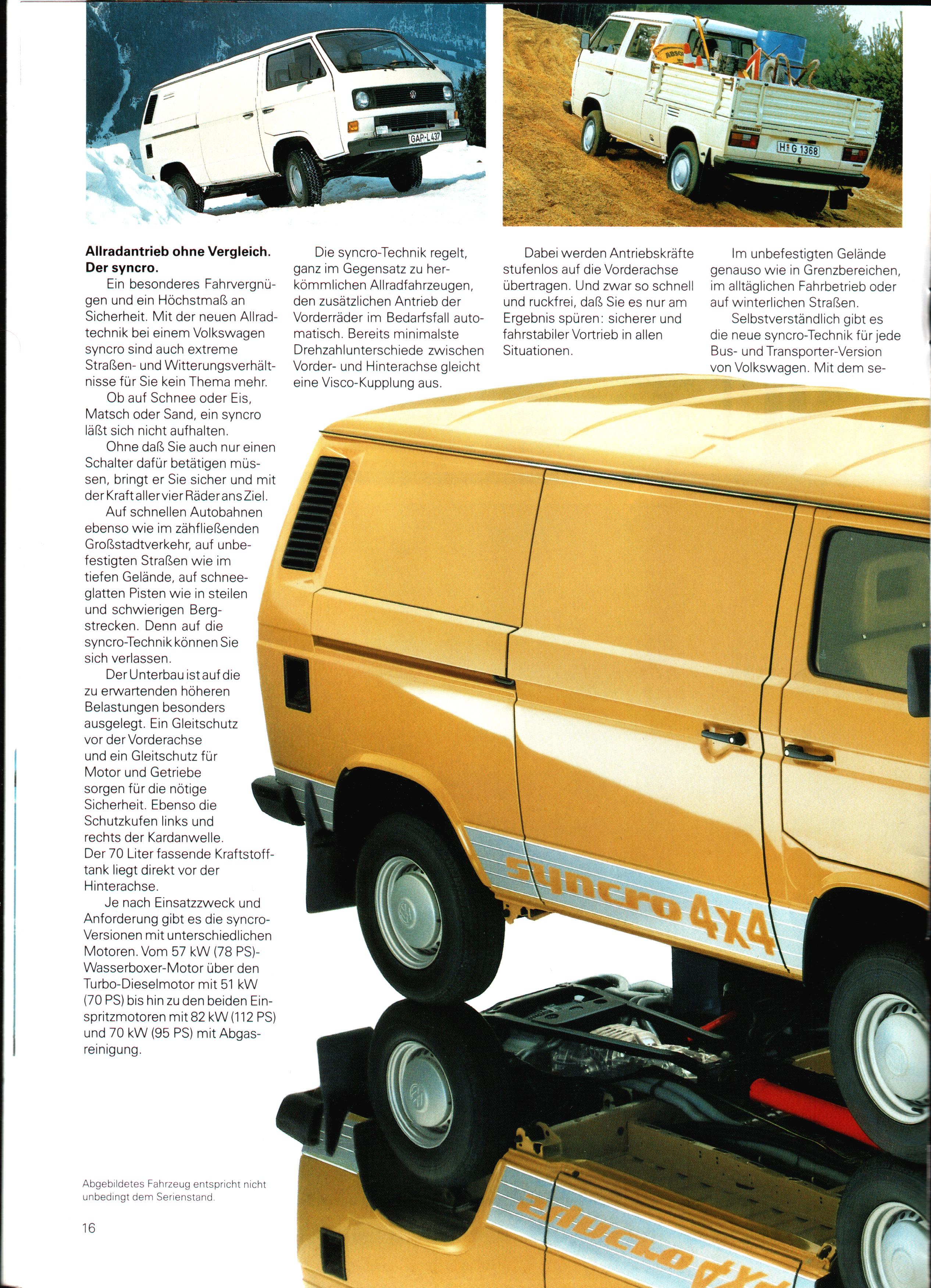 GAP-L 437

H G 1368

**Allradantrieb ohne Vergleich. Der syncro.**

Ein besonderes Fahrvergnügen und ein Höchstmaß an Sicherheit. Mit der neuen Allradtechnik bei einem Volkswagen syncro sind auch extreme Straßen- und Witterungsverhältnisse für Sie kein Thema mehr.

Ob auf Schnee oder Eis, Matsch oder Sand, ein syncro läßt sich nicht aufhalten.

Ohne daß Sie auch nur einen Schalter dafür betätigen müssen, bringt er Sie sicher und mit der Kraft aller vier Räder ans Ziel.

Auf schnellen Autobahnen ebenso wie im zähfließenden Großstadtverkehr, auf unbefestigten Straßen wie im tiefen Gelände, auf schneeglatten Pisten wie in steilen und schwierigen Bergstrecken. Denn auf die syncro-Technik können Sie sich verlassen.

Der Unterbau ist auf die zu erwartenden höheren Belastungen besonders ausgelegt. Ein Gleitschutz vor der Vorderachse und ein Gleitschutz für Motor und Getriebe sorgen für die nötige Sicherheit. Ebenso die Schutzkufen links und rechts der Kardanwelle. Der 70 Liter fassende Kraftstofftank liegt direkt vor der Hinterachse.

Je nach Einsatzzweck und Anforderung gibt es die syncro-Versionen mit unterschiedlichen Motoren. Vom 57 kW (78 PS)-Wasserboxer-Motor über den Turbo-Dieselmotor mit 51 kW (70 PS) bis hin zu den beiden Einspritzmotoren mit 82 kW (112 PS) und 70 kW (95 PS) mit Abgasreinigung.

Die syncro-Technik regelt, ganz im Gegensatz zu herkömmlichen Allradfahrzeugen, den zusätzlichen Antrieb der Vorderräder im Bedarfsfall automatisch. Bereits minimalste Drehzahlunterschiede zwischen Vorder- und Hinterachse gleicht eine Visco-Kupplung aus.

Dabei werden Antriebskräfte stufenlos auf die Vorderachse übertragen. Und zwar so schnell und ruckfrei, daß Sie es nur am Ergebnis spüren: sicherer und fahrstabiler Vortrieb in allen Situationen.

Im unbefestigten Gelände genauso wie in Grenzbereichen, im alltäglichen Fahrbetrieb oder auf winterlichen Straßen.

Selbstverständlich gibt es die neue syncro-Technik für jede Bus- und Transporter-Version von Volkswagen. Mit dem se-

syncro 4x4

Abgebildetes Fahrzeug entspricht nicht unbedingt dem Serienstand.

16